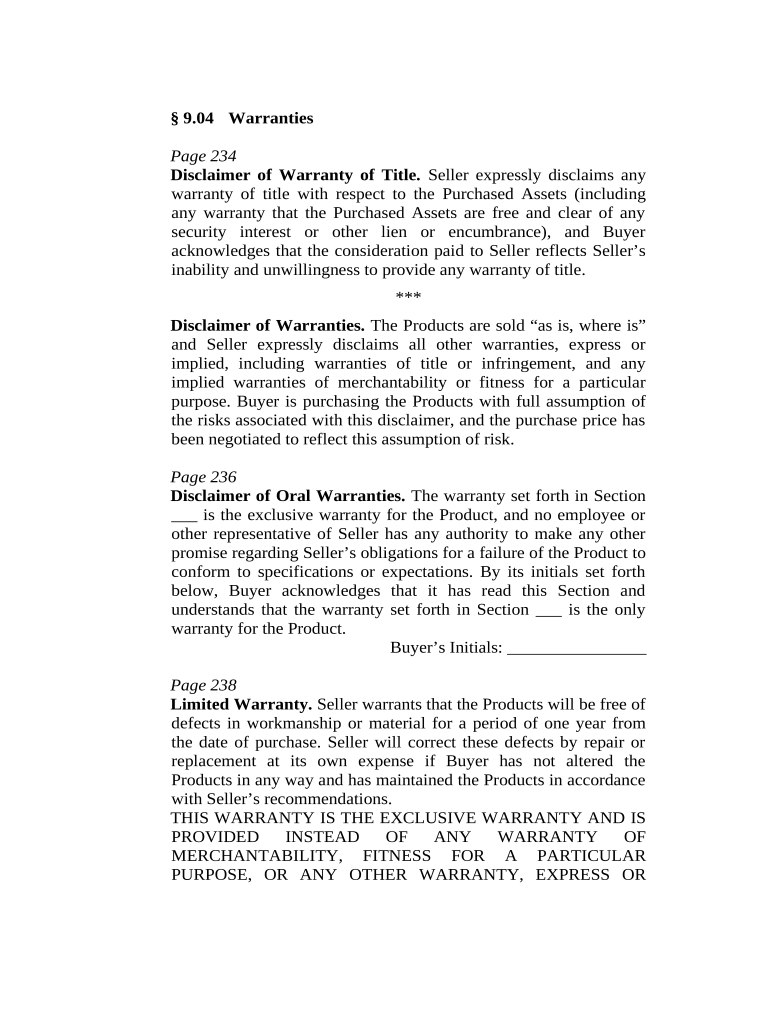 § 9.04 Warranties

Page 234
Disclaimer of Warranty of Title. Seller expressly disclaims any warranty of title with respect to the Purchased Assets (including any warranty that the Purchased Assets are free and clear of any security interest or other lien or encumbrance), and Buyer acknowledges that the consideration paid to Seller reflects Seller's inability and unwillingness to provide any warranty of title.

***

Disclaimer of Warranties. The Products are sold "as is, where is" and Seller expressly disclaims all other warranties, express or implied, including warranties of title or infringement, and any implied warranties of merchantability or fitness for a particular purpose. Buyer is purchasing the Products with full assumption of the risks associated with this disclaimer, and the purchase price has been negotiated to reflect this assumption of risk.

Page 236
Disclaimer of Oral Warranties. The warranty set forth in Section ___ is the exclusive warranty for the Product, and no employee or other representative of Seller has any authority to make any other promise regarding Seller's obligations for a failure of the Product to conform to specifications or expectations. By its initials set forth below, Buyer acknowledges that it has read this Section and understands that the warranty set forth in Section ___ is the only warranty for the Product.

Buyer's Initials: ________________

Page 238
Limited Warranty. Seller warrants that the Products will be free of defects in workmanship or material for a period of one year from the date of purchase. Seller will correct these defects by repair or replacement at its own expense if Buyer has not altered the Products in any way and has maintained the Products in accordance with Seller's recommendations.
THIS WARRANTY IS THE EXCLUSIVE WARRANTY AND IS PROVIDED INSTEAD OF ANY WARRANTY OF MERCHANTABILITY, FITNESS FOR A PARTICULAR PURPOSE, OR ANY OTHER WARRANTY, EXPRESS OR